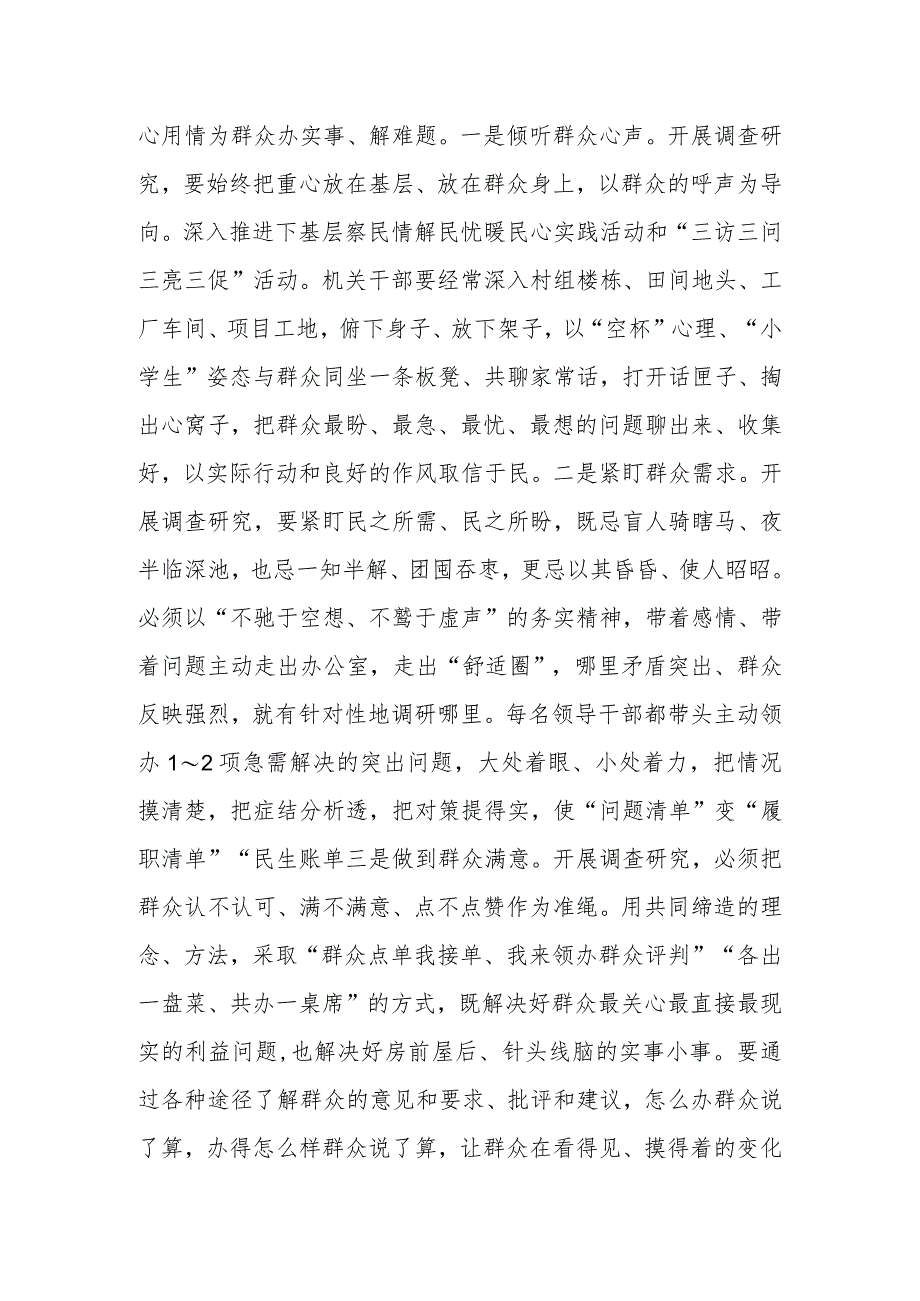 心用情为群众办实事、解难题。一是倾听群众心声。开展调查研究，要始终把重心放在基层、放在群众身上，以群众的呼声为导向。深入推进下基层察民情解民忧暖民心实践活动和“三访三问三亮三促”活动。机关干部要经常深入村组楼栋、田间地头、工厂车间、项目工地，俯下身子、放下架子，以“空杯”心理、“小学生”姿态与群众同坐一条板凳、共聊家常话，打开话匣子、掏出心窝子，把群众最盼、最急、最忧、最想的问题聊出来、收集好，以实际行动和良好的作风取信于民。二是紧盯群众需求。开展调查研究，要紧盯民之所需、民之所盼，既忌盲人骑瞎马、夜半临深池，也忌一知半解、囫囵吞枣，更忌以其昏昏、使人昭昭。必须以“不驰于空想、不骛于虚声”的务实精神，带着感情、带着问题主动走出办公室，走出“舒适圈”，哪里矛盾突出、群众反映强烈，就有针对性地调研哪里。每名领导干部都带头主动领办 1～2 项急需解决的突出问题，大处着眼、小处着力，把情况摸清楚，把症结分析透，把对策提得实，使“问题清单”变“履职清单”“民生账单三是做到群众满意。开展调查研究，必须把群众认不认可、满不满意、点不点赞作为准绳。用共同缔造的理念、方法，采取“群众点单我接单、我来领办群众评判”“各出一盘菜、共办一桌席”的方式，既解决好群众最关心最直接最现实的利益问题，也解决好房前屋后、针头线脑的实事小事。要通过各种途径了解群众的意见和要求、批评和建议，怎么办群众说了算，办得怎么样群众说了算，让群众在看得见、摸得着的变化